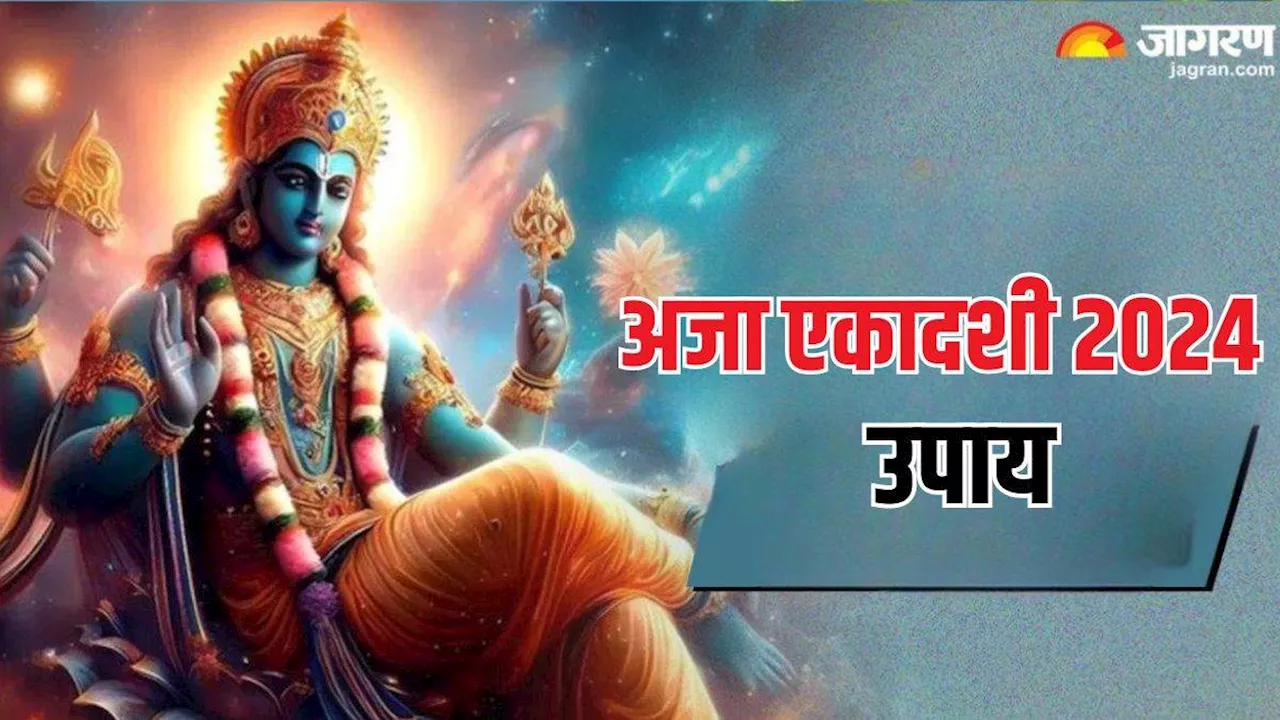 जागरण
jagran.com

अजा एकादशी 2024
उपाय